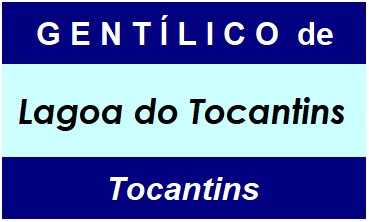 GENTÍLICO de

Lagoa do Tocantins

Tocantins